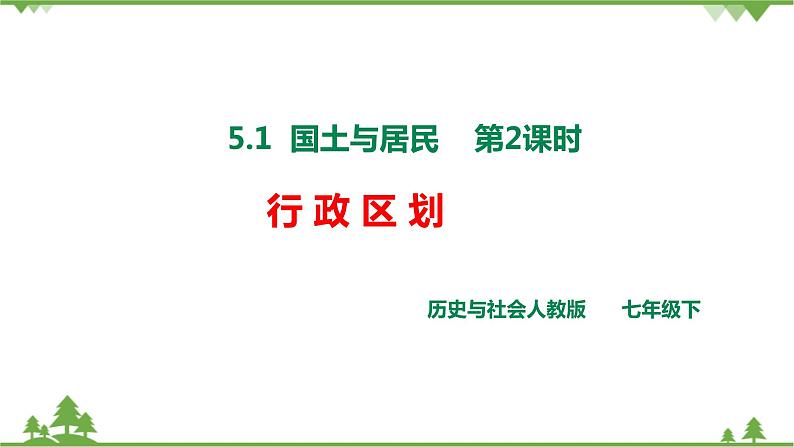 5.1 国土与居民 第2课时

行 政 区 划

历史与社会人教版 七年级下